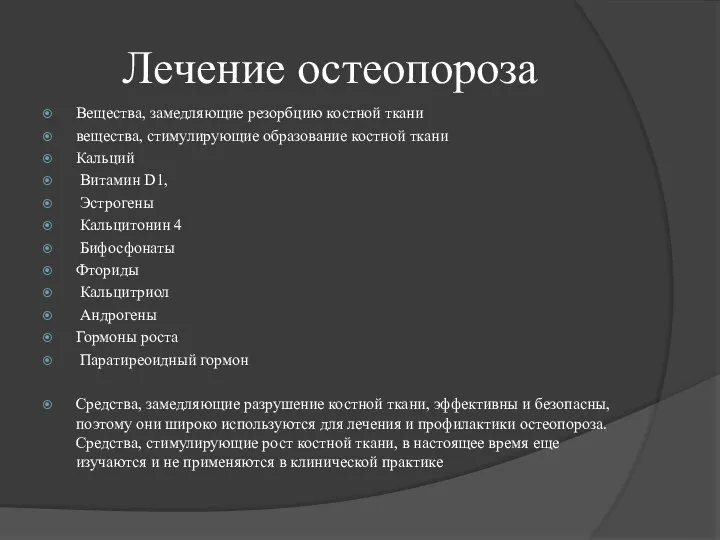 Лечение остеопороза

Вещества, замедляющие резорбцию костной ткани
вещества, стимулирующие образование костной ткани
Кальций
Витамин D1,
Эстрогены
Кальцитонин 4
Бифосфонаты
Фториды
Кальцитриол
Андрогены
Гормоны роста
Паратиреоидный гормон

Средства, замедляющие разрушение костной ткани, эффективны и безопасны, поэтому они широко используются для лечения и профилактики остеопороза. Средства, стимулирующие рост костной ткани, в настоящее время еще изучаются и не применяются в клинической практике